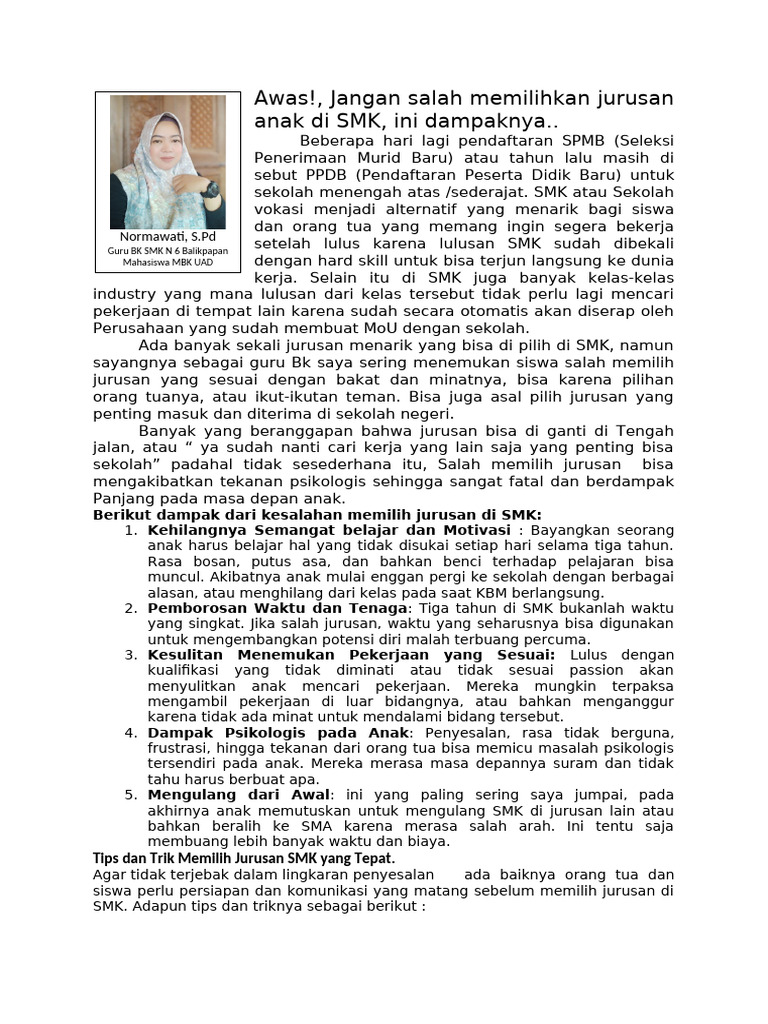 Normawati, S.Pd
Guru BK SMK N 6 Balikpapan
Mahasiswa MBK UAD

Awas!, Jangan salah memilihkan jurusan anak di SMK, ini dampaknya..

Beberapa hari lagi pendaftaran SPMB (Seleksi Penerimaan Murid Baru) atau tahun lalu masih di sebut PPDB (Pendaftaran Peserta Didik Baru) untuk sekolah menengah atas /sederajat. SMK atau Sekolah vokasi menjadi alternatif yang menarik bagi siswa dan orang tua yang memang ingin segera bekerja setelah lulus karena lulusan SMK sudah dibekali dengan hard skill untuk bisa terjun langsung ke dunia kerja. Selain itu di SMK juga banyak kelas-kelas industry yang mana lulusan dari kelas tersebut tidak perlu lagi mencari pekerjaan di tempat lain karena sudah secara otomatis akan diserap oleh Perusahaan yang sudah membuat MoU dengan sekolah.

Ada banyak sekali jurusan menarik yang bisa di pilih di SMK, namun sayangnya sebagai guru Bk saya sering menemukan siswa salah memilih jurusan yang sesuai dengan bakat dan minatnya, bisa karena pilihan orang tuanya, atau ikut-ikutan teman. Bisa juga asal pilih jurusan yang penting masuk dan diterima di sekolah negeri.

Banyak yang beranggapan bahwa jurusan bisa di ganti di Tengah jalan, atau “ ya sudah nanti cari kerja yang lain saja yang penting bisa sekolah” padahal tidak sesederhana itu, Salah memilih jurusan bisa mengakibatkan tekanan psikologis sehingga sangat fatal dan berdampak Panjang pada masa depan anak.

Berikut dampak dari kesalahan memilih jurusan di SMK:
1. Kehilangnya Semangat belajar dan Motivasi : Bayangkan seorang anak harus belajar hal yang tidak disukai setiap hari selama tiga tahun. Rasa bosan, putus asa, dan bahkan benci terhadap pelajaran bisa muncul. Akibatnya anak mulai enggan pergi ke sekolah dengan berbagai alasan, atau menghilang dari kelas pada saat KBM berlangsung.
2. Pemborosan Waktu dan Tenaga: Tiga tahun di SMK bukanlah waktu yang singkat. Jika salah jurusan, waktu yang seharusnya bisa digunakan untuk mengembangkan potensi diri malah terbuang percuma.
3. Kesulitan Menemukan Pekerjaan yang Sesuai: Lulus dengan kualifikasi yang tidak diminati atau tidak sesuai passion akan menyulitkan anak mencari pekerjaan. Mereka mungkin terpaksa mengambil pekerjaan di luar bidangnya, atau bahkan menganggur karena tidak ada minat untuk mendalami bidang tersebut.
4. Dampak Psikologis pada Anak: Penyesalan, rasa tidak berguna, frustrasi, hingga tekanan dari orang tua bisa memicu masalah psikologis tersendiri pada anak. Mereka merasa masa depannya suram dan tidak tahu harus berbuat apa.
5. Mengulang dari Awal: ini yang paling sering saya jumpai, pada akhirnya anak memutuskan untuk mengulang SMK di jurusan lain atau bahkan beralih ke SMA karena merasa salah arah. Ini tentu saja membuang lebih banyak waktu dan biaya.

Tips dan Trik Memilih Jurusan SMK yang Tepat.
Agar tidak terjebak dalam lingkaran penyesalan ada baiknya orang tua dan siswa perlu persiapan dan komunikasi yang matang sebelum memilih jurusan di SMK. Adapun tips dan triknya sebagai berikut :